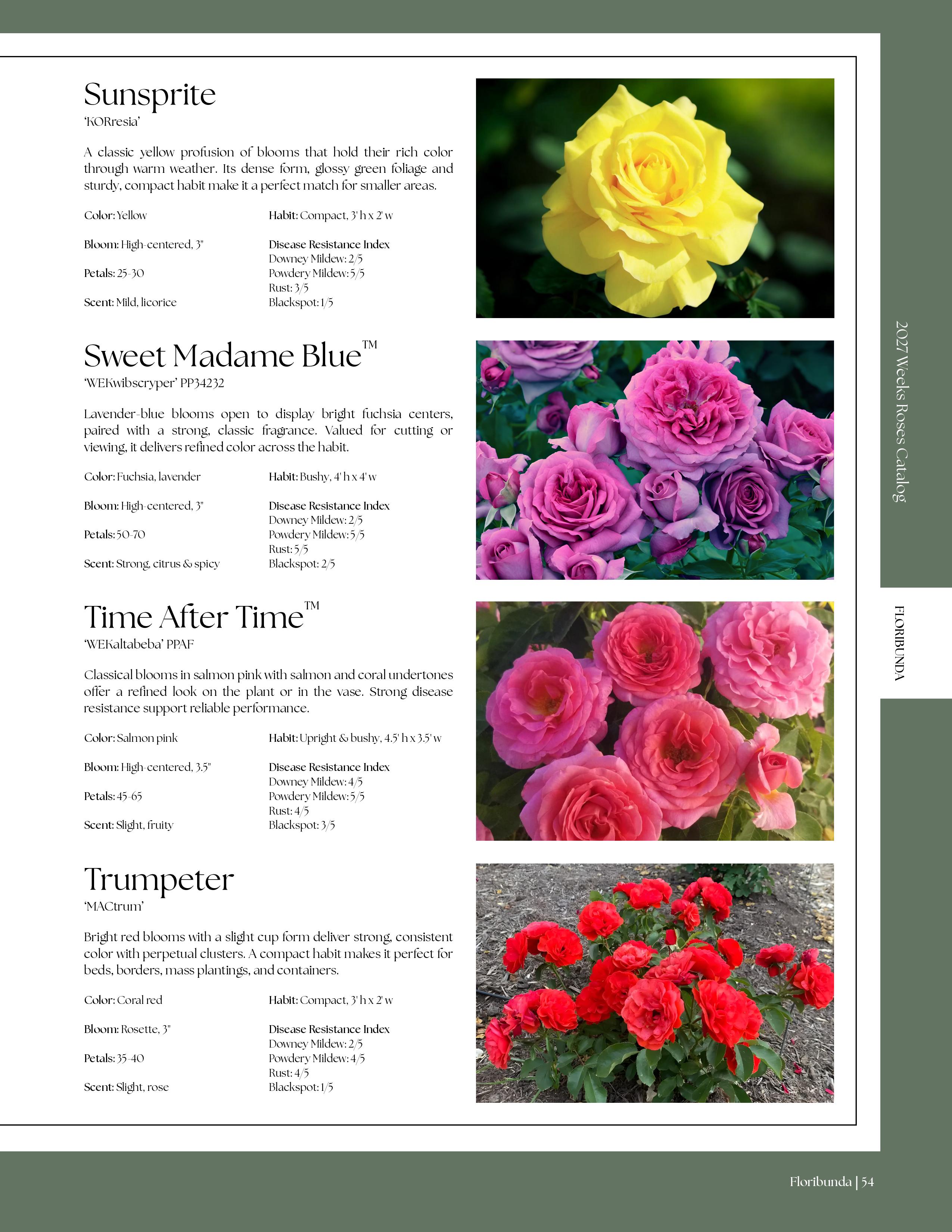 Sunsprite
'KORresia'

A classic yellow profusion of blooms that hold their rich color through warm weather. Its dense form, glossy green foliage and sturdy, compact habit make it a perfect match for smaller areas.

Color: Yellow

Bloom: High-centered, 3"

Petals: 25-30

Scent: Mild, licorice

Habit: Compact, 3' h x 2' w

Disease Resistance Index
Downey Mildew: 2/5
Powdery Mildew: 5/5
Rust: 3/5
Blackspot: 1/5

Sweet Madame Blue™
'WEKwibscryper' PP34232

Lavender-blue blooms open to display bright fuchsia centers, paired with a strong, classic fragrance. Valued for cutting or viewing, it delivers refined color across the habit.

Color: Fuchsia, lavender

Bloom: High-centered, 3"

Petals: 50-70

Scent: Strong, citrus & spicy

Habit: Bushy, 4' h x 4' w

Disease Resistance Index
Downey Mildew: 2/5
Powdery Mildew: 5/5
Rust: 5/5
Blackspot: 2/5

Time After Time™
'WEKaltabeba' PPAF

Classical blooms in salmon pink with salmon and coral undertones offer a refined look on the plant or in the vase. Strong disease resistance support reliable performance.

Color: Salmon pink

Bloom: High-centered, 3.5"

Petals: 45-65

Scent: Slight, fruity

Habit: Upright & bushy, 4.5' h x 3.5' w

Disease Resistance Index
Downey Mildew: 4/5
Powdery Mildew: 5/5
Rust: 4/5
Blackspot: 3/5

Trumpeter
'MACtrum'

Bright red blooms with a slight cup form deliver strong, consistent color with perpetual clusters. A compact habit makes it perfect for beds, borders, mass plantings, and containers.

Color: Coral red

Bloom: Rosette, 3"

Petals: 35-40

Scent: Slight, rose

Habit: Compact, 3' h x 2' w

Disease Resistance Index
Downey Mildew: 2/5
Powdery Mildew: 4/5
Rust: 4/5
Blackspot: 1/5

2027 Weeks Roses Catalog

FLORIBUNDA

Floribunda | 54